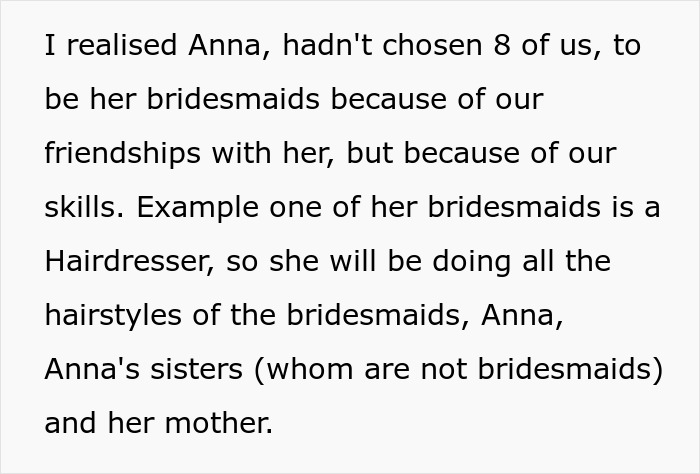 I realised Anna, hadn't chosen 8 of us, to be her bridesmaids because of our friendships with her, but because of our skills. Example one of her bridesmaids is a Hairdresser, so she will be doing all the hairstyles of the bridesmaids, Anna, Anna's sisters (whom are not bridesmaids) and her mother.